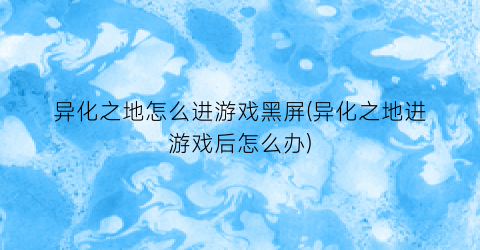 异化之地怎么进游戏黑屏(异化之地进游戏后怎么办)